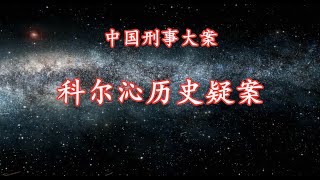 中国刑事大案

科尔沁历史疑案